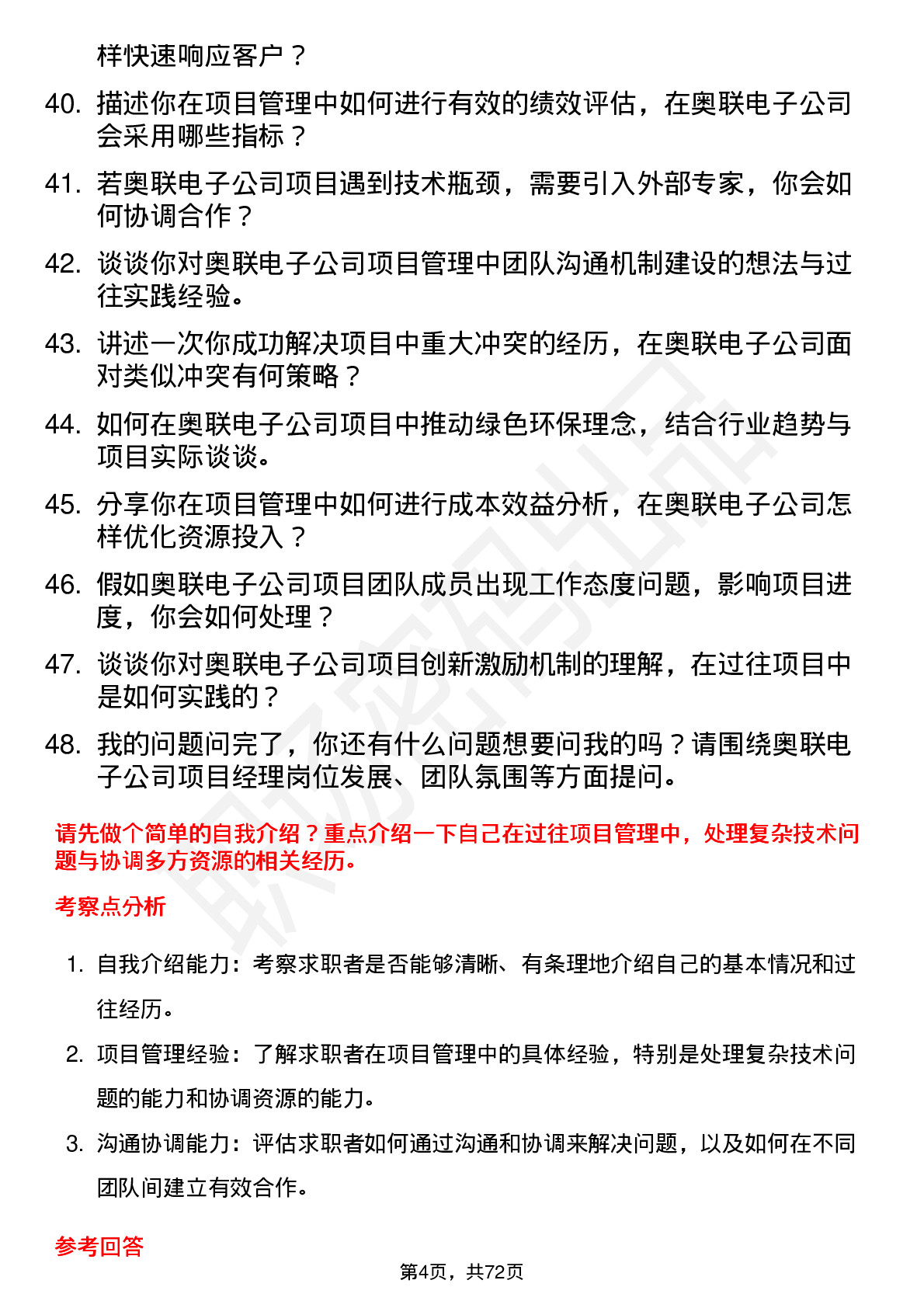 样快速响应客户？

40. 描述你在项目管理中如何进行有效的绩效评估，在奥联电子公司会采用哪些指标？

41. 若奥联电子公司项目遇到技术瓶颈，需要引入外部专家，你会如何协调合作？

42. 谈谈你对奥联电子公司项目管理中团队沟通机制建设的想法与过往实践经验。

43. 讲述一次你成功解决项目中重大冲突的经历，在奥联电子公司面对类似冲突有何策略？

44. 如何在奥联电子公司项目中推动绿色环保理念，结合行业趋势与项目实际谈谈。

45. 分享你在项目管理中如何进行成本效益分析，在奥联电子公司怎样优化资源投入？

46. 假如奥联电子公司项目团队成员出现工作态度问题，影响项目进度，你会如何处理？

47. 谈谈你对奥联电子公司项目创新激励机制的理解，在过往项目中是如何实践的？

48. 我的问题问完了，你还有什么问题想要问我的吗？请围绕奥联电子公司项目经理岗位发展、团队氛围等方面提问。

请先做个简单的自我介绍？重点介绍一下自己在过往项目管理中，处理复杂技术问题与协调多方资源的相关经历。

考察点分析

1. 自我介绍能力：考察求职者是否能够清晰、有条理地介绍自己的基本情况和过往经历。

2. 项目管理经验：了解求职者在项目管理中的具体经验，特别是处理复杂技术问题的能力和协调资源的能力。

3. 沟通协调能力：评估求职者如何通过沟通和协调来解决问题，以及如何在不同团队间建立有效合作。

参考回答

第4页，共72页